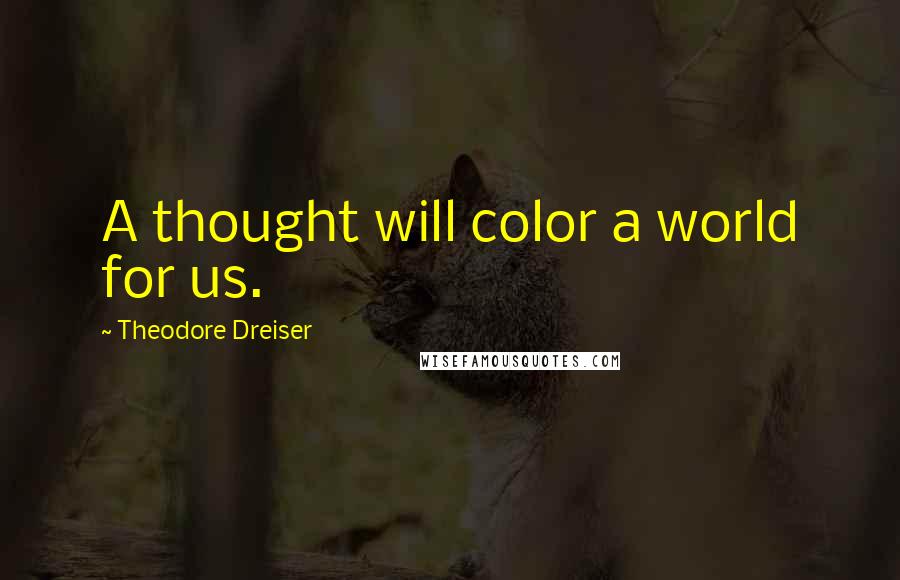 A thought will color a world for us.

~ Theodore Dreiser

WISEFAMOUSQUOTES.COM